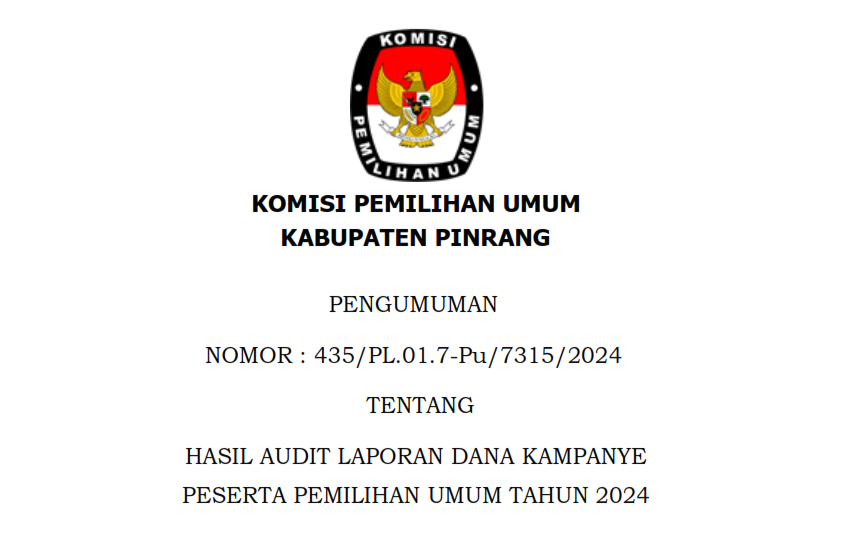 KOMISI
PEMILIHAN UMUM

KOMISI PEMILIHAN UMUM
KABUPATEN PINRANG

PENGUMUMAN

NOMOR : 435/PL.01.7-Pu/7315/2024

TENTANG

HASIL AUDIT LAPORAN DANA KAMPANYE
PESERTA PEMILIHAN UMUM TAHUN 2024